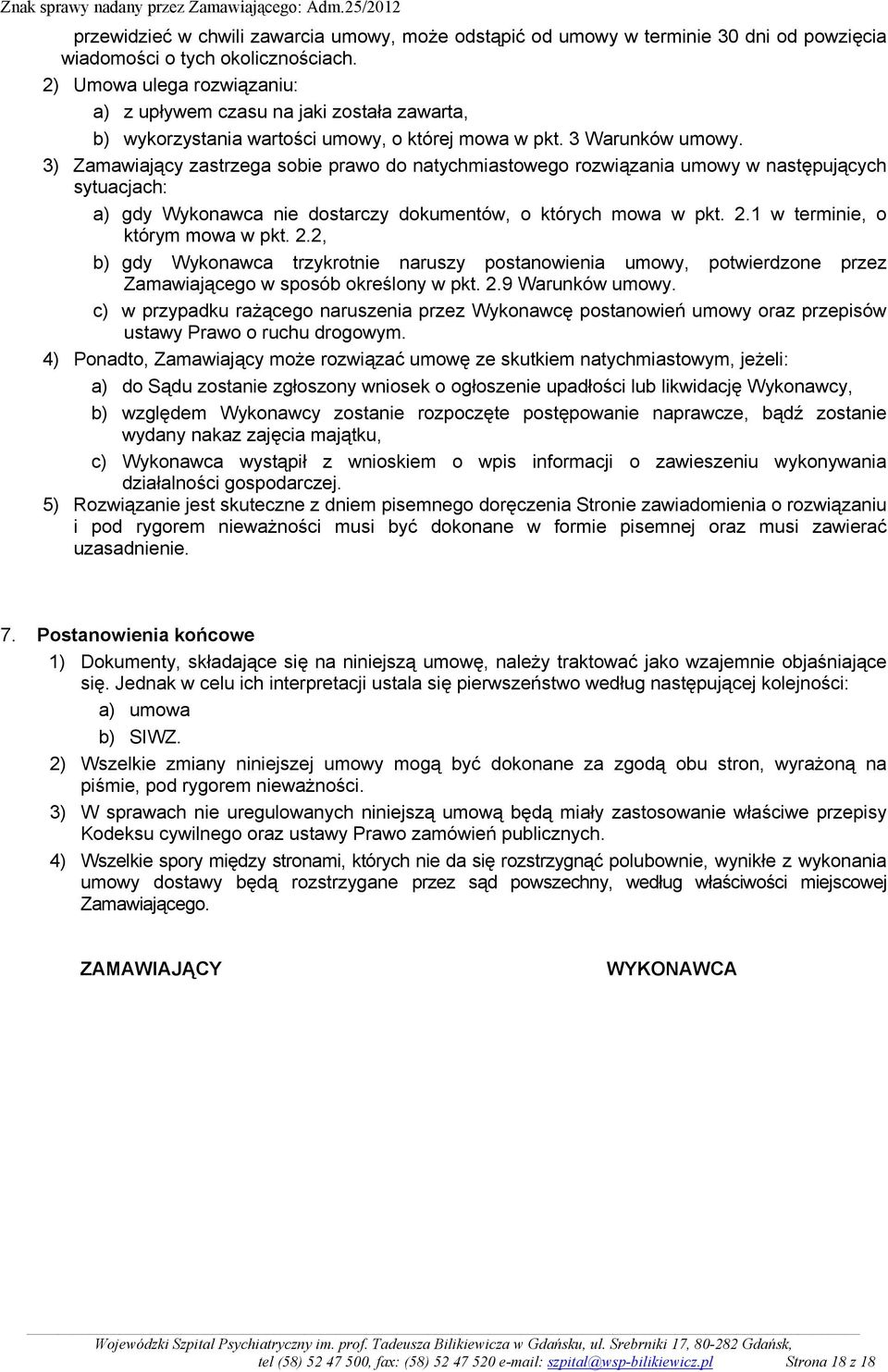 Znak sprawy nadany przez Zamawiającego: Adm.25/2012

przewidzieć w chwili zawarcia umowy, może odstąpić od umowy w terminie 30 dni od powzięcia wiadomości o tych okolicznościach.

2) Umowa ulega rozwiązaniu:

a) z upływem czasu na jaki została zawarta,

b) wykorzystania wartości umowy, o której mowa w pkt. 3 Warunków umowy.

3) Zamawiający zastrzega sobie prawo do natychmiastowego rozwiązania umowy w następujących sytuacjach:

a) gdy Wykonawca nie dostarczy dokumentów, o których mowa w pkt. 2.1 w terminie, o którym mowa w pkt. 2.2,

b) gdy Wykonawca trzykrotnie naruszy postanowienia umowy, potwierdzone przez Zamawiającego w sposób określony w pkt. 2.9 Warunków umowy.

c) w przypadku rażącego naruszenia przez Wykonawcę postanowień umowy oraz przepisów ustawy Prawo o ruchu drogowym.

4) Ponadto, Zamawiający może rozwiązać umowę ze skutkiem natychmiastowym, jeżeli:

a) do Sądu zostanie zgłoszony wniosek o ogłoszenie upadłości lub likwidację Wykonawcy,

b) względem Wykonawcy zostanie rozpoczęte postępowanie naprawcze, bądź zostanie wydany nakaz zajęcia majątku,

c) Wykonawca wystąpił z wnioskiem o wpis informacji o zawieszeniu wykonywania działalności gospodarczej.

5) Rozwiązanie jest skuteczne z dniem pisemnego doręczenia Stronie zawiadomienia o rozwiązaniu i pod rygorem nieważności musi być dokonane w formie pisemnej oraz musi zawierać uzasadnienie.

7. Postanowienia końcowe

1) Dokumenty, składające się na niniejszą umowę, należy traktować jako wzajemnie objaśniające się. Jednak w celu ich interpretacji ustala się pierwszeństwo według następującej kolejności:

a) umowa

b) SIWZ.

2) Wszelkie zmiany niniejszej umowy mogą być dokonane za zgodą obu stron, wyrażoną na piśmie, pod rygorem nieważności.

3) W sprawach nie uregulowanych niniejszą umową będą miały zastosowanie właściwe przepisy Kodeksu cywilnego oraz ustawy Prawo zamówień publicznych.

4) Wszelkie spory między stronami, których nie da się rozstrzygnąć polubownie, wynikłe z wykonania umowy dostawy będą rozstrzygane przez sąd powszechny, według właściwości miejscowej Zamawiającego.

ZAMAWIAJĄCY

WYKONAWCA

Wojewódzki Szpital Psychiatryczny im. prof. Tadeusza Bilikiewicza w Gdańsku, ul. Srebrniki 17, 80-282 Gdańsk, tel (58) 52 47 500, fax: (58) 52 47 520 e-mail: szpital@wsp-bilikiewicz.pl Strona 18 z 18